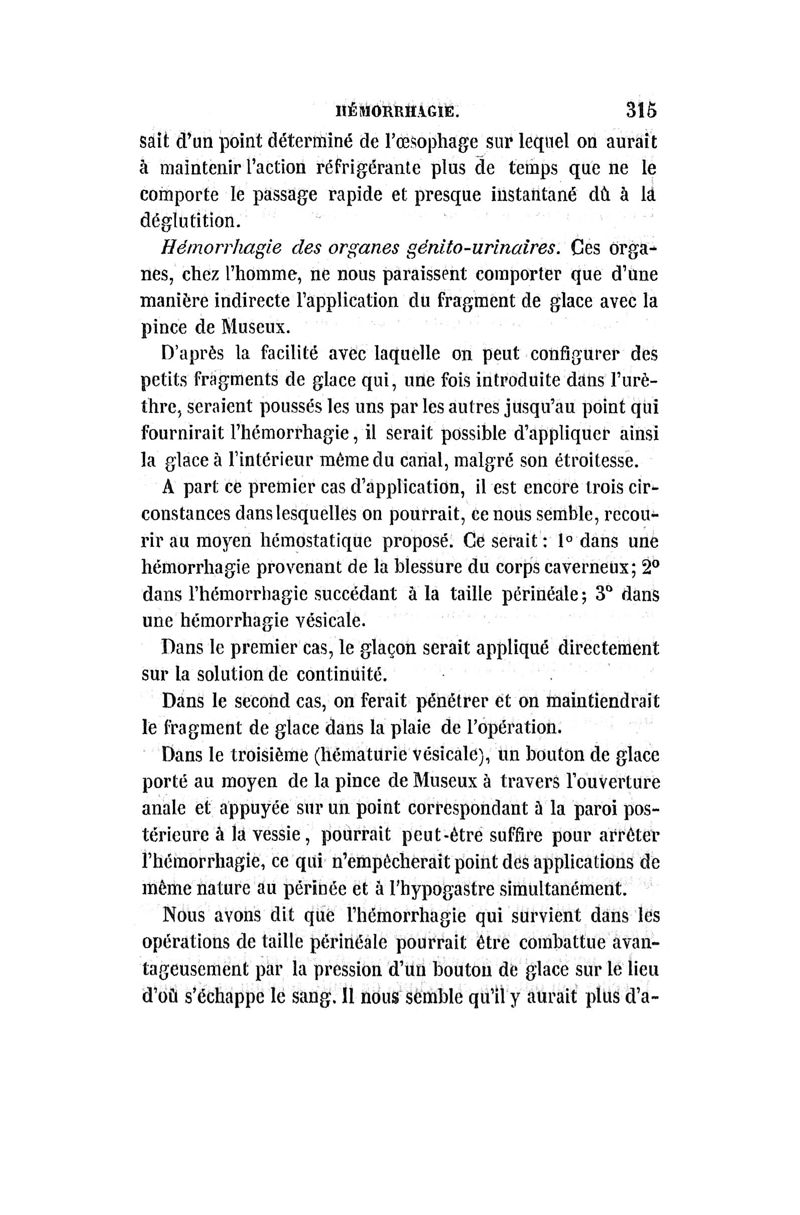 HÉMORRHAGIE. 315

sait d'un point déterminé de l'œsophage sur lequel on aurait à maintenir l'action réfrigérante plus de temps que ne le comporte le passage rapide et presque instantané dû à la déglutition.

*Hémorrhagie des organes génito-urinaires.* Ces organes, chez l'homme, ne nous paraissent comporter que d'une manière indirecte l'application du fragment de glace avec la pince de Museux.

D'après la facilité avec laquelle on peut configurer des petits fragments de glace qui, une fois introduite dans l'urèthre, seraient poussés les uns par les autres jusqu'au point qui fournirait l'hémorrhagie, il serait possible d'appliquer ainsi la glace à l'intérieur même du canal, malgré son étroitesse.

A part ce premier cas d'application, il est encore trois circonstances dans lesquelles on pourrait, ce nous semble, recourir au moyen hémostatique proposé. Ce serait : 1° dans une hémorrhagie provenant de la blessure du corps caverneux; 2° dans l'hémorrhagie succédant à la taille périnéale; 3° dans une hémorrhagie vésicale.

Dans le premier cas, le glaçon serait appliqué directement sur la solution de continuité.

Dans le second cas, on ferait pénétrer et on maintiendrait le fragment de glace dans la plaie de l'opération.

Dans le troisième (hématurie vésicale), un bouton de glace porté au moyen de la pince de Museux à travers l'ouverture anale et appuyée sur un point correspondant à la paroi postérieure à la vessie, pourrait peut-être suffire pour arrêter l'hémorrhagie, ce qui n'empêcherait point des applications de même nature au périnée et à l'hypogastre simultanément.

Nous avons dit que l'hémorrhagie qui survient dans les opérations de taille périnéale pourrait être combattue avantageusement par la pression d'un bouton de glace sur le lieu d'où s'échappe le sang. Il nous semble qu'il y aurait plus d'a-